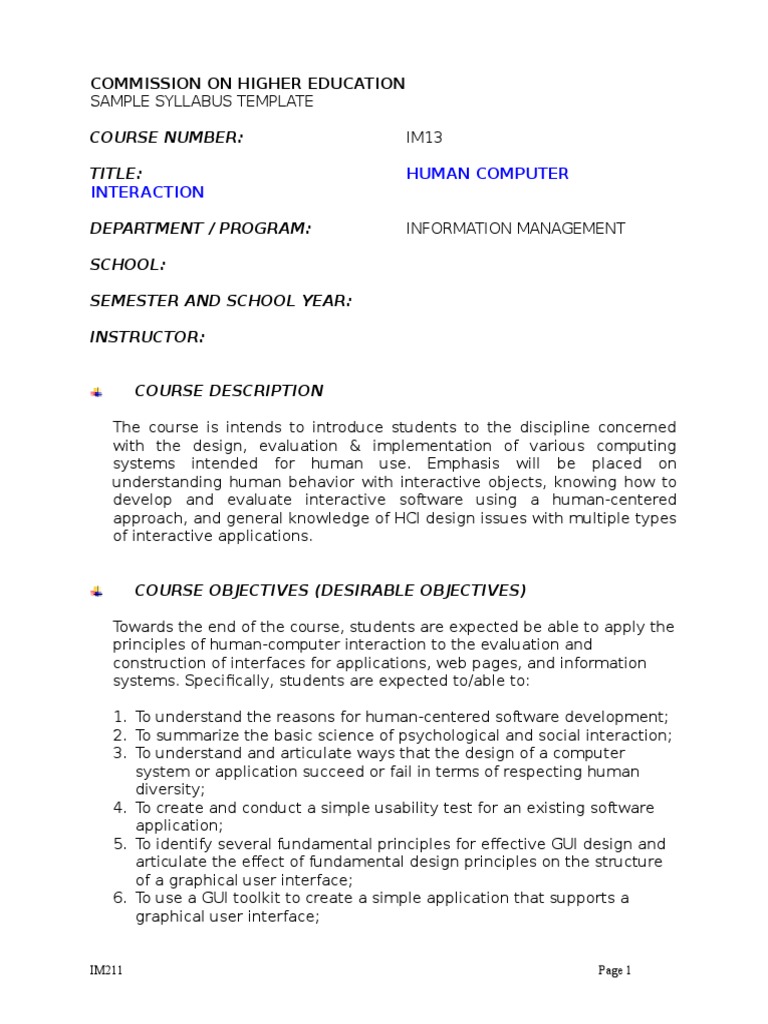 COMMISSION ON HIGHER EDUCATION
SAMPLE SYLLABUS TEMPLATE

COURSE NUMBER: IM13

TITLE: HUMAN COMPUTER INTERACTION

DEPARTMENT / PROGRAM: INFORMATION MANAGEMENT

SCHOOL:

SEMESTER AND SCHOOL YEAR:

INSTRUCTOR:

COURSE DESCRIPTION

The course is intends to introduce students to the discipline concerned with the design, evaluation & implementation of various computing systems intended for human use. Emphasis will be placed on understanding human behavior with interactive objects, knowing how to develop and evaluate interactive software using a human-centered approach, and general knowledge of HCI design issues with multiple types of interactive applications.

COURSE OBJECTIVES (DESIRABLE OBJECTIVES)

Towards the end of the course, students are expected be able to apply the principles of human-computer interaction to the evaluation and construction of interfaces for applications, web pages, and information systems. Specifically, students are expected to/able to:

1. To understand the reasons for human-centered software development;
2. To summarize the basic science of psychological and social interaction;
3. To understand and articulate ways that the design of a computer system or application succeed or fail in terms of respecting human diversity;
4. To create and conduct a simple usability test for an existing software application;
5. To identify several fundamental principles for effective GUI design and articulate the effect of fundamental design principles on the structure of a graphical user interface;
6. To use a GUI toolkit to create a simple application that supports a graphical user interface;

IM211 Page 1